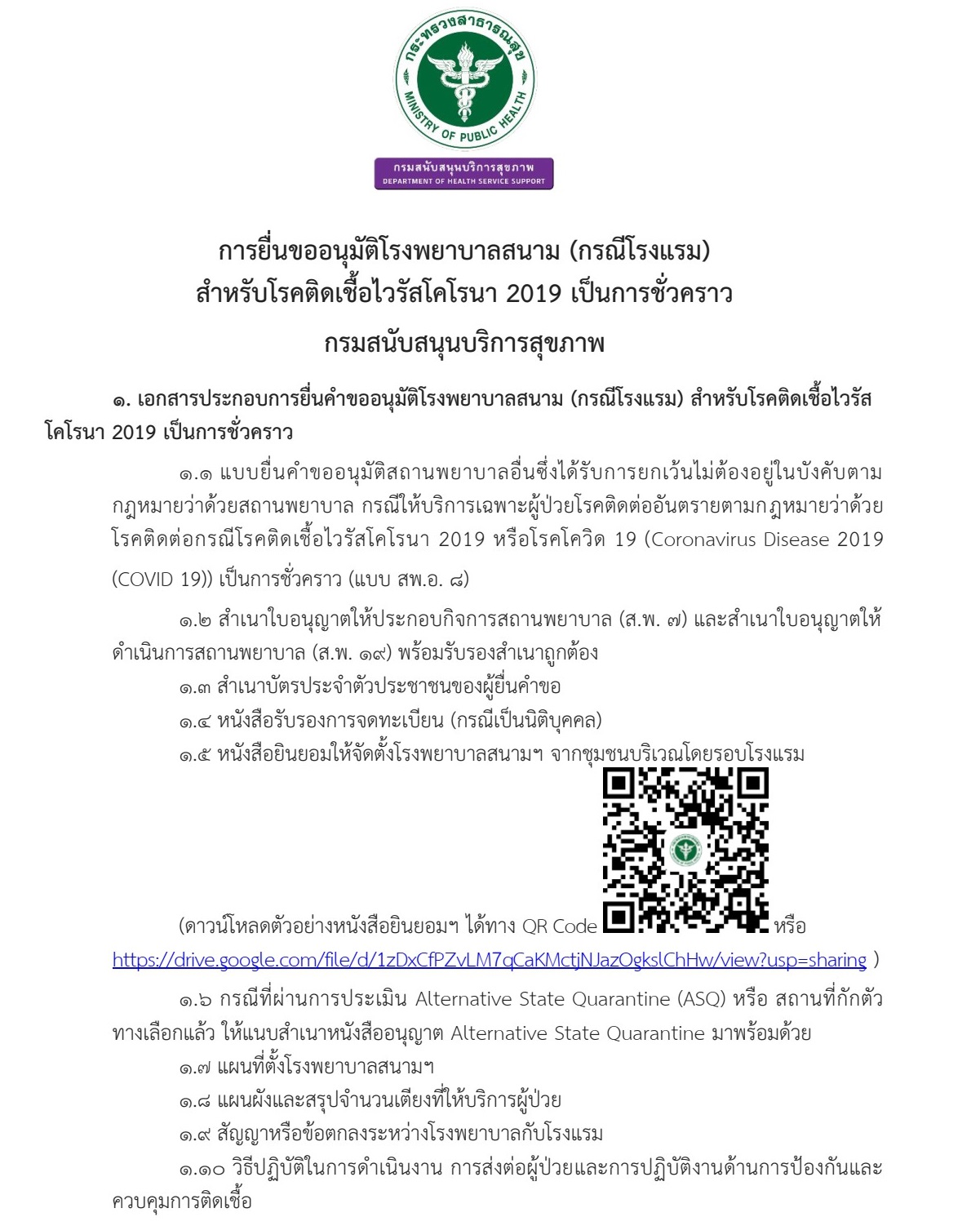 กระทรวงสาธารณสุข
MINISTRY OF PUBLIC HEALTH

กรมสนับสนุนบริการสุขภาพ
DEPARTMENT OF HEALTH SERVICE SUPPORT

การยื่นขออนุมัติโรงพยาบาลสนาม (กรณีโรงแรม)
สำหรับโรคติดเชื้อไวรัสโคโรนา 2019 เป็นการชั่วคราว
กรมสนับสนุนบริการสุขภาพ

๑. เอกสารประกอบการยื่นคำขออนุมัติโรงพยาบาลสนาม (กรณีโรงแรม) สำหรับโรคติดเชื้อไวรัสโคโรนา 2019 เป็นการชั่วคราว

๑.๑ แบบยื่นคำขออนุมัติสถานพยาบาลอื่นซึ่งได้รับการยกเว้นไม่ต้องอยู่ในบังคับตามกฎหมายว่าด้วยสถานพยาบาล กรณีให้บริการเฉพาะผู้ป่วยโรคติดต่ออันตรายตามกฎหมายว่าด้วยโรคติดต่อกรณีโรคติดเชื้อไวรัสโคโรนา 2019 หรือโรคโควิด 19 (Coronavirus Disease 2019 (COVID 19)) เป็นการชั่วคราว (แบบ สพ.อ. ๘)

๑.๒ สำเนาใบอนุญาตให้ประกอบกิจการสถานพยาบาล (ส.พ. ๗) และสำเนาใบอนุญาตให้ดำเนินการสถานพยาบาล (ส.พ. ๑๙) พร้อมรับรองสำเนาถูกต้อง

๑.๓ สำเนาบัตรประจำตัวประชาชนของผู้ยื่นคำขอ

๑.๔ หนังสือรับรองการจดทะเบียน (กรณีเป็นนิติบุคคล)

๑.๕ หนังสือยินยอมให้จัดตั้งโรงพยาบาลสนามฯ จากชุมชนบริเวณโดยรอบโรงแรม

(ดาวน์โหลดตัวอย่างหนังสือยินยอมฯ ได้ทาง QR Code หรือ https://drive.google.com/file/d/1zDxCfPZvLM7qCaKMctjNJazOgkslChHw/view?usp=sharing )

๑.๖ กรณีที่ผ่านการประเมิน Alternative State Quarantine (ASQ) หรือ สถานที่กักตัวทางเลือกแล้ว ให้แนบสำเนาหนังสืออนุญาต Alternative State Quarantine มาพร้อมด้วย

๑.๗ แผนที่ตั้งโรงพยาบาลสนามฯ

๑.๘ แผนผังและสรุปจำนวนเตียงที่ให้บริการผู้ป่วย

๑.๙ สัญญาหรือข้อตกลงระหว่างโรงพยาบาลกับโรงแรม

๑.๑๐ วิธีปฏิบัติในการดำเนินงาน การส่งต่อผู้ป่วยและการปฏิบัติงานด้านการป้องกันและควบคุมการติดเชื้อ